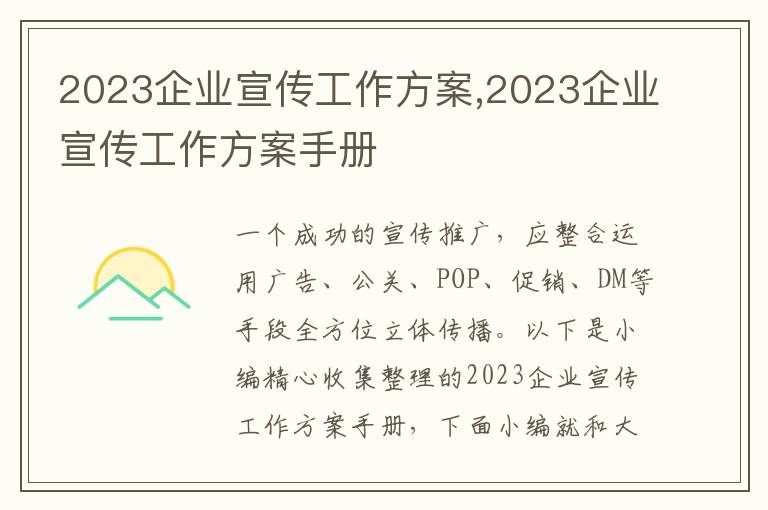 2023企业宣传工作方案,2023企业宣传工作方案手册

一个成功的宣传推广，应整合运用广告、公关、POP、促销、DM等手段全方位立体传播。以下是小编精心收集整理的2023企业宣传工作方案手册，下面小编就和大